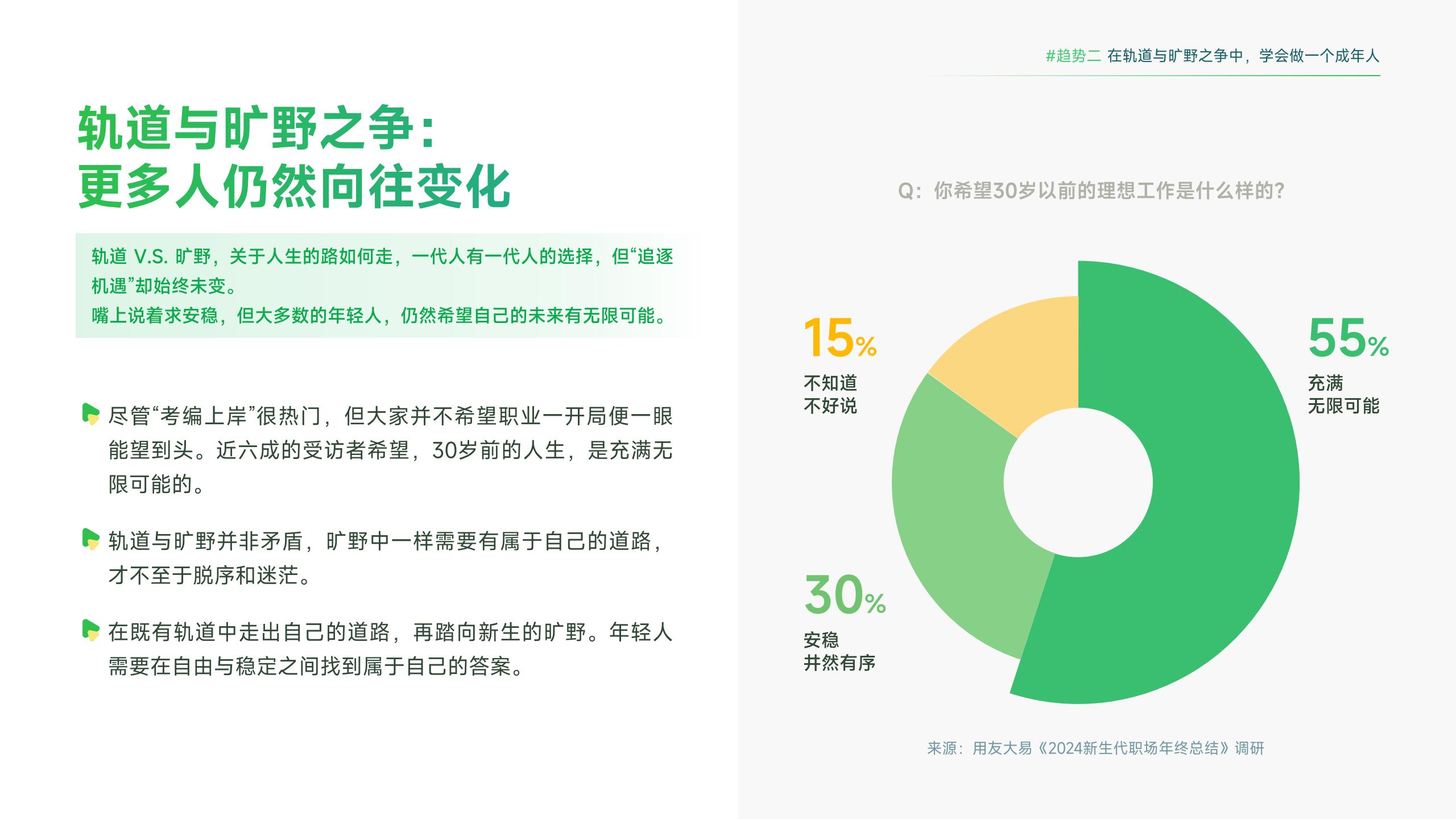 #趋势二 在轨道与旷野之争中，学会做一个成年人

轨道与旷野之争：
更多人仍然向往变化

轨道 V.S. 旷野，关于人生的路如何走，一代人有一代人的选择，但“追逐机遇”却始终未变。
嘴上说着求安稳，但大多数的年轻人，仍然希望自己的未来有无限可能。

尽管“考编上岸”很热门，但大家并不希望职业一开局便一眼能望到头。近六成的受访者希望，30岁前的人生，是充满无限可能的。

轨道与旷野并非矛盾，旷野中一样需要有属于自己的道路，才不至于脱序和迷茫。

在既有轨道中走出自己的道路，再踏向新生的旷野。年轻人需要在自由与稳定之间找到属于自己的答案。

Q：你希望30岁以前的理想工作是什么样的？

15%
不知道
不好说

55%
充满
无限可能

30%
安稳
井然有序

来源：用友大易《2024新生代职场年终总结》调研